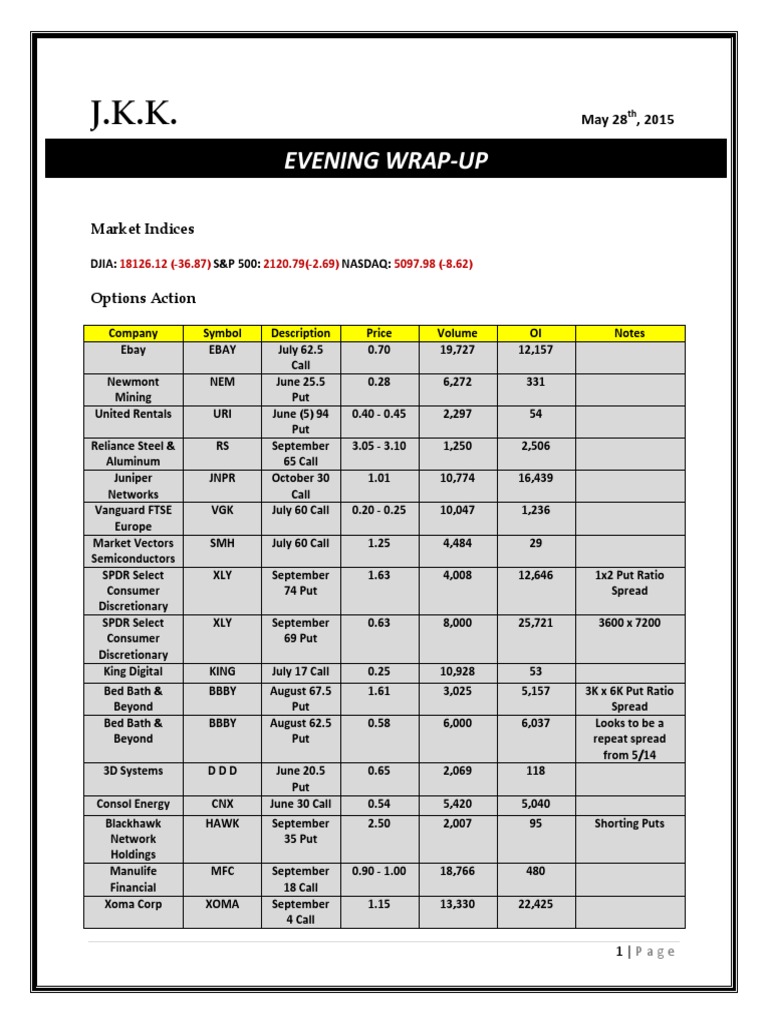 J.K.K.

May 28$^{th}$, 2015

EVENING WRAP-UP

Market Indices

DJIA: 18126.12 (-36.87) S&P 500: 2120.79(-2.69) NASDAQ: 5097.98 (-8.62)

Options Action

| Company | Symbol | Description | Price | Volume | OI | Notes |
|---|---|---|---|---|---|---|
| Ebay | EBAY | July 62.5 Call | 0.70 | 19,727 | 12,157 | |
| Newmont Mining | NEM | June 25.5 Put | 0.28 | 6,272 | 331 | |
| United Rentals | URI | June (5) 94 Put | 0.40 - 0.45 | 2,297 | 54 | |
| Reliance Steel & Aluminum | RS | September 65 Call | 3.05 - 3.10 | 1,250 | 2,506 | |
| Juniper Networks | JNPR | October 30 Call | 1.01 | 10,774 | 16,439 | |
| Vanguard FTSE Europe | VGK | July 60 Call | 0.20 - 0.25 | 10,047 | 1,236 | |
| Market Vectors Semiconductors | SMH | July 60 Call | 1.25 | 4,484 | 29 | |
| SPDR Select Consumer Discretionary | XLY | September 74 Put | 1.63 | 4,008 | 12,646 | 1x2 Put Ratio Spread |
| SPDR Select Consumer Discretionary | XLY | September 69 Put | 0.63 | 8,000 | 25,721 | 3600 x 7200 |
| King Digital | KING | July 17 Call | 0.25 | 10,928 | 53 | |
| Bed Bath & Beyond | BBBY | August 67.5 Put | 1.61 | 3,025 | 5,157 | 3K x 6K Put Ratio Spread |
| Bed Bath & Beyond | BBBY | August 62.5 Put | 0.58 | 6,000 | 6,037 | Looks to be a repeat spread from 5/14 |
| 3D Systems | D D D | June 20.5 Put | 0.65 | 2,069 | 118 | |
| Consol Energy | CNX | June 30 Call | 0.54 | 5,420 | 5,040 | |
| Blackhawk Network Holdings | HAWK | September 35 Put | 2.50 | 2,007 | 95 | Shorting Puts |
| Manulife Financial | MFC | September 18 Call | 0.90 - 1.00 | 18,766 | 480 | |
| Xoma Corp | XOMA | September 4 Call | 1.15 | 13,330 | 22,425 | |

1 | P a g e